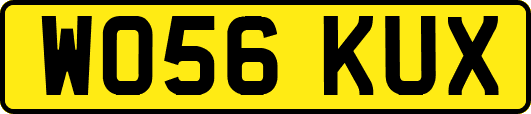 WO56 KUX